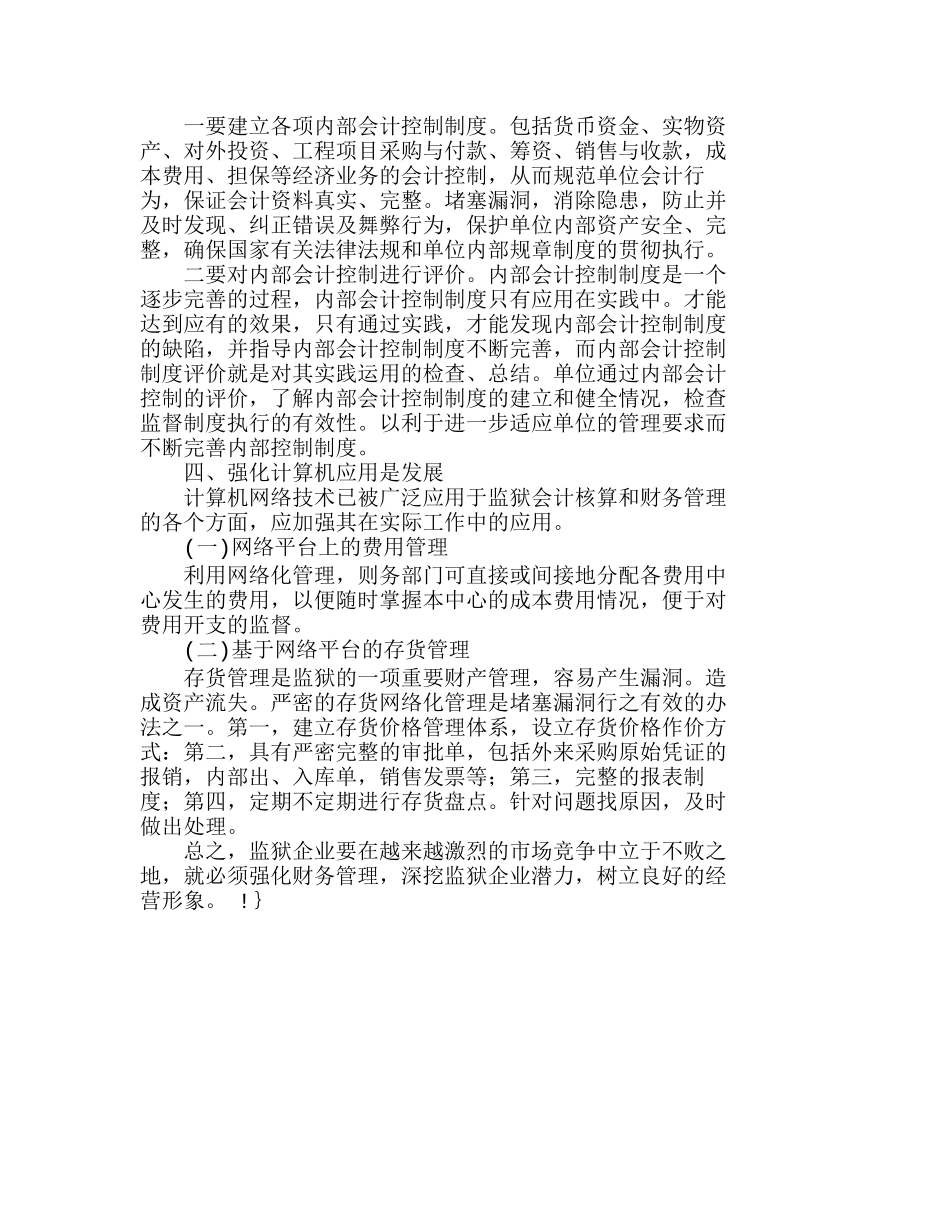 一要建立各项内部会计控制制度。包括货币资金、实物资产、对外投资、工程项目采购与付款、筹资、销售与收款，成本费用、担保等经济业务的会计控制，从而规范单位会计行为，保证会计资料真实、完整。堵塞漏洞，消除隐患，防止并及时发现、纠正错误及舞弊行为，保护单位内部资产安全、完整，确保国家有关法律法规和单位内部规章制度的贯彻执行。

二要对内部会计控制进行评价。内部会计控制制度是一个逐步完善的过程，内部会计控制制度只有应用在实践中。才能达到应有的效果，只有通过实践，才能发现内部会计控制制度的缺陷，并指导内部会计控制制度不断完善，而内部会计控制制度评价就是对其实践运用的检查、总结。单位通过内部会计控制的评价，了解内部会计控制制度的建立和健全情况，检查监督制度执行的有效性。以利于进一步适应单位的管理要求而不断完善内部控制制度。

四、强化计算机应用是发展

计算机网络技术已被广泛应用于监狱会计核算和财务管理的各个方面，应加强其在实际工作中的应用。

(一)网络平台上的费用管理

利用网络化管理，则务部门可直接或间接地分配各费用中心发生的费用，以便随时掌握本中心的成本费用情况，便于对费用开支的监督。

(二)基于网络平台的存货管理

存货管理是监狱的一项重要财产管理，容易产生漏洞。造成资产流失。严密的存货网络化管理是堵塞漏洞行之有效的办法之一。第一，建立存货价格管理体系，设立存货价格作价方式；第二，具有严密完整的审批单，包括外来采购原始凭证的报销，内部出、入库单，销售发票等；第三，完整的报表制度；第四，定期不定期进行存货盘点。针对问题找原因，及时做出处理。

总之，监狱企业要在越来越激烈的市场竞争中立于不败之地，就必须强化财务管理，深挖监狱企业潜力，树立良好的经营形象。 ！}